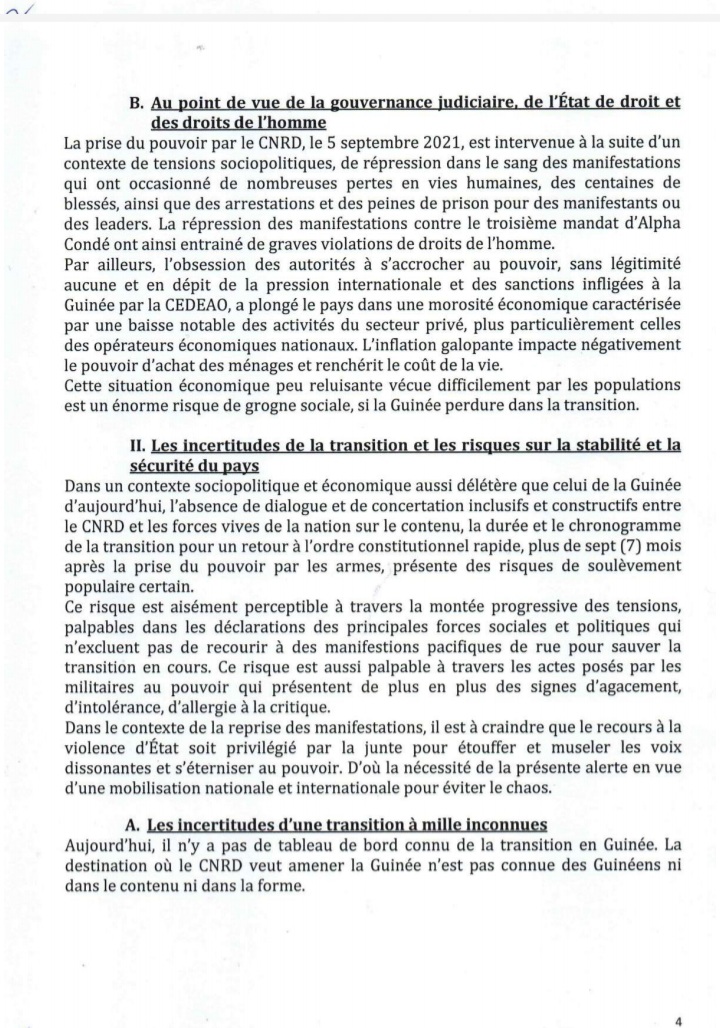 B. Au point de vue de la gouvernance judiciaire, de l'État de droit et des droits de l'homme

La prise du pouvoir par le CNRD, le 5 septembre 2021, est intervenue à la suite d'un contexte de tensions sociopolitiques, de répression dans le sang des manifestations qui ont occasionné de nombreuses pertes en vies humaines, des centaines de blessés, ainsi que des arrestations et des peines de prison pour des manifestants ou des leaders. La répression des manifestations contre le troisième mandat d'Alpha Condé ont ainsi entrainé de graves violations de droits de l'homme.

Par ailleurs, l'obsession des autorités à s'accrocher au pouvoir, sans légitimité aucune et en dépit de la pression internationale et des sanctions infligées à la Guinée par la CEDEAO, a plongé le pays dans une morosité économique caractérisée par une baisse notable des activités du secteur privé, plus particulièrement celles des opérateurs économiques nationaux. L'inflation galopante impacte négativement le pouvoir d'achat des ménages et renchérit le coût de la vie.

Cette situation économique peu reluisante vécue difficilement par les populations est un énorme risque de grogne sociale, si la Guinée perdure dans la transition.

II. Les incertitudes de la transition et les risques sur la stabilité et la sécurité du pays

Dans un contexte sociopolitique et économique aussi délétère que celui de la Guinée d'aujourd'hui, l'absence de dialogue et de concertation inclusifs et constructifs entre le CNRD et les forces vives de la nation sur le contenu, la durée et le chronogramme de la transition pour un retour à l'ordre constitutionnel rapide, plus de sept (7) mois après la prise du pouvoir par les armes, présente des risques de soulèvement populaire certain.

Ce risque est aisément perceptible à travers la montée progressive des tensions, palpables dans les déclarations des principales forces sociales et politiques qui n'excluent pas de recourir à des manifestions pacifiques de rue pour sauver la transition en cours. Ce risque est aussi palpable à travers les actes posés par les militaires au pouvoir qui présentent de plus en plus des signes d'agacement, d'intolérance, d'allergie à la critique.

Dans le contexte de la reprise des manifestations, il est à craindre que le recours à la violence d'État soit privilégié par la junte pour étouffer et museler les voix dissonantes et s'éterniser au pouvoir. D'où la nécessité de la présente alerte en vue d'une mobilisation nationale et internationale pour éviter le chaos.

A. Les incertitudes d'une transition à mille inconnues

Aujourd'hui, il n'y a pas de tableau de bord connu de la transition en Guinée. La destination où le CNRD veut amener la Guinée n'est pas connue des Guinéens ni dans le contenu ni dans la forme.

4